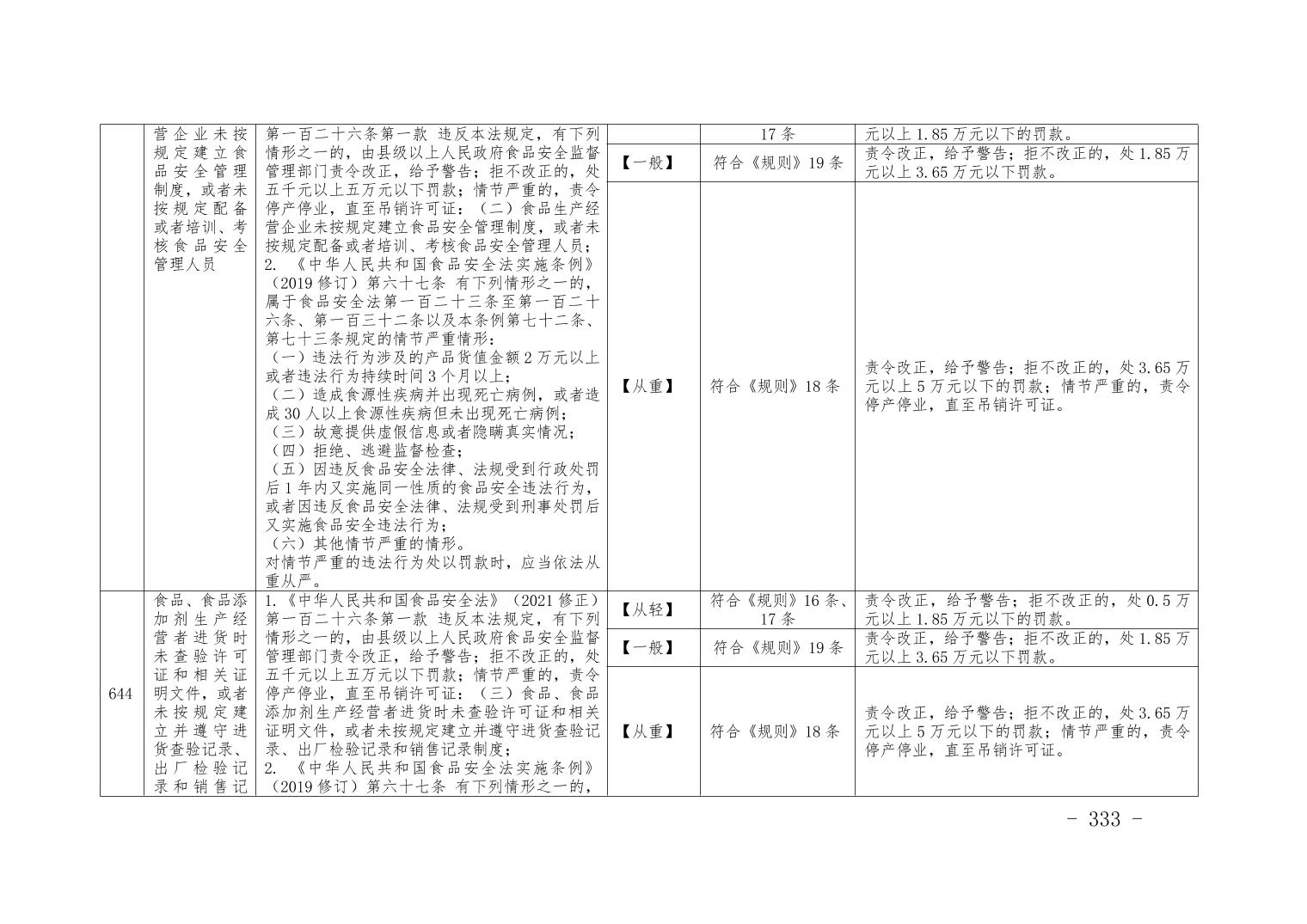 |  | 营企业未按规定建立食品安全管理制度，或者未按规定配备或者培训、考核食品安全管理人员 | 第一百二十六条第一款 违反本法规定，有下列情形之一的，由县级以上人民政府食品安全监督管理部门责令改正，给予警告；拒不改正的，处五千元以上五万元以下罚款；情节严重的，责令停产停业，直至吊销许可证：（二）食品生产经营企业未按规定建立食品安全管理制度，或者未按规定配备或者培训、考核食品安全管理人员；<br>2. 《中华人民共和国食品安全法实施条例》（2019 修订）第六十七条 有下列情形之一的，属于食品安全法第一百二十三条至第一百二十六条、第一百三十二条以及本条例第七十二条、第七十三条规定的情节严重情形：<br>（一）违法行为涉及的产品货值金额 2 万元以上或者违法行为持续时间 3 个月以上；<br>（二）造成食源性疾病并出现死亡病例，或者造成 30 人以上食源性疾病但未出现死亡病例；<br>（三）故意提供虚假信息或者隐瞒真实情况；<br>（四）拒绝、逃避监督检查；<br>（五）因违反食品安全法律、法规受到行政处罚后 1 年内又实施同一性质的食品安全违法行为，或者因违反食品安全法律、法规受到刑事处罚后又实施食品安全违法行为；<br>（六）其他情节严重的情形。<br>对情节严重的违法行为处以罚款时，应当依法从重从严。 |  | 17 条 | 元以上 1.85 万元以下的罚款。 |
|  |  |  | 【一般】 | 符合《规则》19 条 | 责令改正，给予警告；拒不改正的，处 1.85 万元以上 3.65 万元以下罚款。 |
|  |  |  | 【从重】 | 符合《规则》18 条 | 责令改正，给予警告；拒不改正的，处 3.65 万元以上 5 万元以下的罚款；情节严重的，责令停产停业，直至吊销许可证。 |
| 644 | 食品、食品添加剂生产经营者进货时未查验许可证和相关证明文件，或者未按规定建立并遵守进货查验记录、出厂检验记录和销售记 | 1.《中华人民共和国食品安全法》（2021 修正）第一百二十六条第一款 违反本法规定，有下列情形之一的，由县级以上人民政府食品安全监督管理部门责令改正，给予警告；拒不改正的，处五千元以上五万元以下罚款；情节严重的，责令停产停业，直至吊销许可证：（三）食品、食品添加剂生产经营者进货时未查验许可证和相关证明文件，或者未按规定建立并遵守进货查验记录、出厂检验记录和销售记录制度；<br>2. 《中华人民共和国食品安全法实施条例》（2019 修订）第六十七条 有下列情形之一的， | 【从轻】 | 符合《规则》16 条、17 条 | 责令改正，给予警告；拒不改正的，处 0.5 万元以上 1.85 万元以下的罚款。 |
|  |  |  | 【一般】 | 符合《规则》19 条 | 责令改正，给予警告；拒不改正的，处 1.85 万元以上 3.65 万元以下罚款。 |
|  |  |  | 【从重】 | 符合《规则》18 条 | 责令改正，给予警告；拒不改正的，处 3.65 万元以上 5 万元以下的罚款；情节严重的，责令停产停业，直至吊销许可证。 |

- 333 -